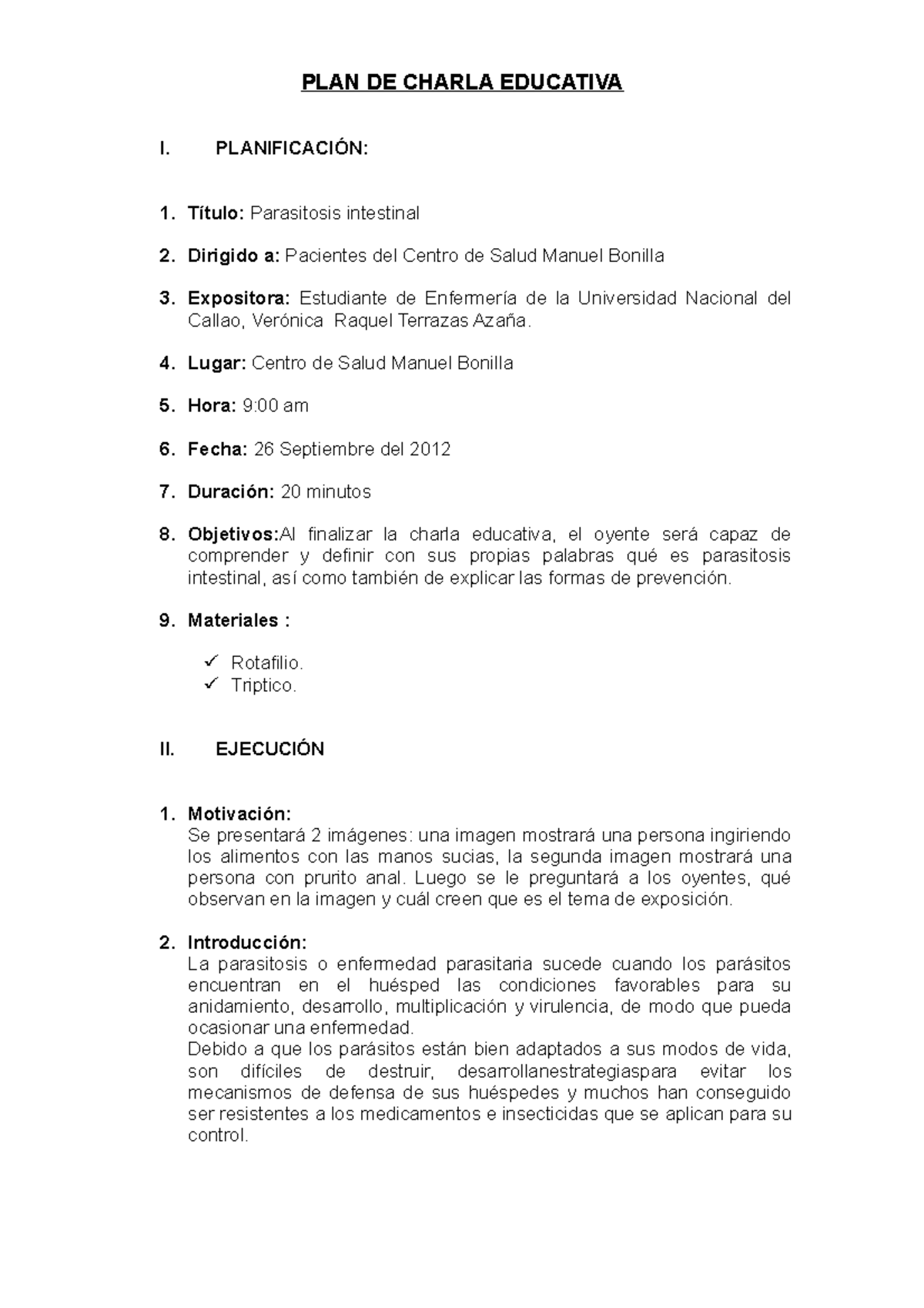 PLAN DE CHARLA EDUCATIVA

I. PLANIFICACIÓN:

1. Título: Parasitosis intestinal

2. Dirigido a: Pacientes del Centro de Salud Manuel Bonilla

3. Expositora: Estudiante de Enfermería de la Universidad Nacional del Callao, Verónica Raquel Terrazas Azaña.

4. Lugar: Centro de Salud Manuel Bonilla

5. Hora: 9:00 am

6. Fecha: 26 Septiembre del 2012

7. Duración: 20 minutos

8. Objetivos:Al finalizar la charla educativa, el oyente será capaz de comprender y definir con sus propias palabras qué es parasitosis intestinal, así como también de explicar las formas de prevención.

9. Materiales :

✓ Rotafilio.
✓ Triptico.

II. EJECUCIÓN

1. Motivación:
Se presentará 2 imágenes: una imagen mostrará una persona ingiriendo los alimentos con las manos sucias, la segunda imagen mostrará una persona con prurito anal. Luego se le preguntará a los oyentes, qué observan en la imagen y cuál creen que es el tema de exposición.

2. Introducción:
La parasitosis o enfermedad parasitaria sucede cuando los parásitos encuentran en el huésped las condiciones favorables para su anidamiento, desarrollo, multiplicación y virulencia, de modo que pueda ocasionar una enfermedad.
Debido a que los parásitos están bien adaptados a sus modos de vida, son difíciles de destruir, desarrollanestrategiaspara evitar los mecanismos de defensa de sus huéspedes y muchos han conseguido ser resistentes a los medicamentos e insecticidas que se aplican para su control.